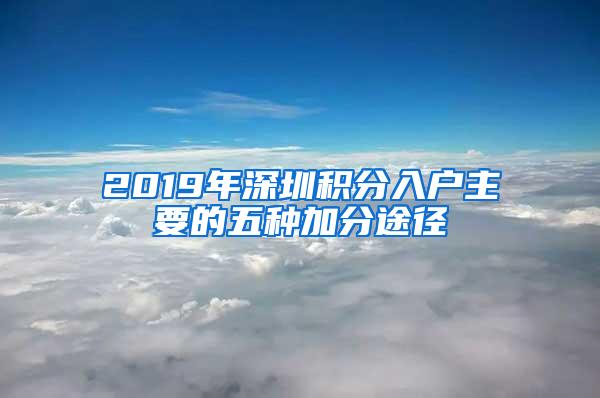 2019年深圳积分入户主要的五种加分途径